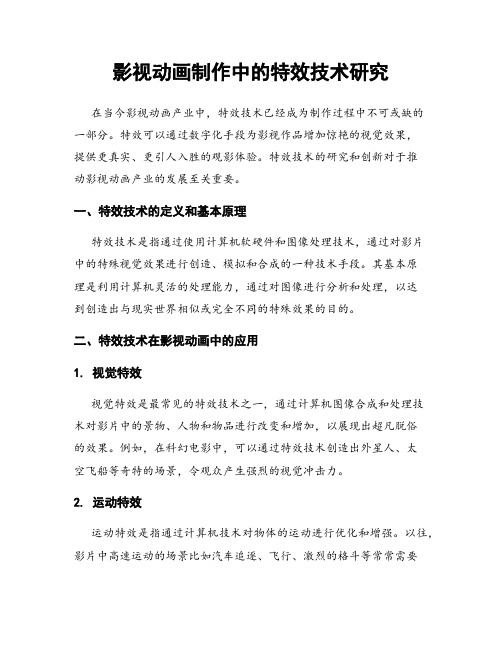 影视动画制作中的特效技术研究

在当今影视动画产业中，特效技术已经成为制作过程中不可或缺的一部分。特效可以通过数字化手段为影视作品增加惊艳的视觉效果，提供更真实、更引人入胜的观影体验。特效技术的研究和创新对于推动影视动画产业的发展至关重要。

一、特效技术的定义和基本原理

特效技术是指通过使用计算机软硬件和图像处理技术，通过对影片中的特殊视觉效果进行创造、模拟和合成的一种技术手段。其基本原理是利用计算机灵活的处理能力，通过对图像进行分析和处理，以达到创造出与现实世界相似或完全不同的特殊效果的目的。

二、特效技术在影视动画中的应用

1. 视觉特效

视觉特效是最常见的特效技术之一，通过计算机图像合成和处理技术对影片中的景物、人物和物品进行改变和增加，以展现出超凡脱俗的效果。例如，在科幻电影中，可以通过特效技术创造出外星人、太空飞船等奇特的场景，令观众产生强烈的视觉冲击力。

2. 运动特效

运动特效是指通过计算机技术对物体的运动进行优化和增强。以往，影片中高速运动的场景比如汽车追逐、飞行、激烈的格斗等常常需要